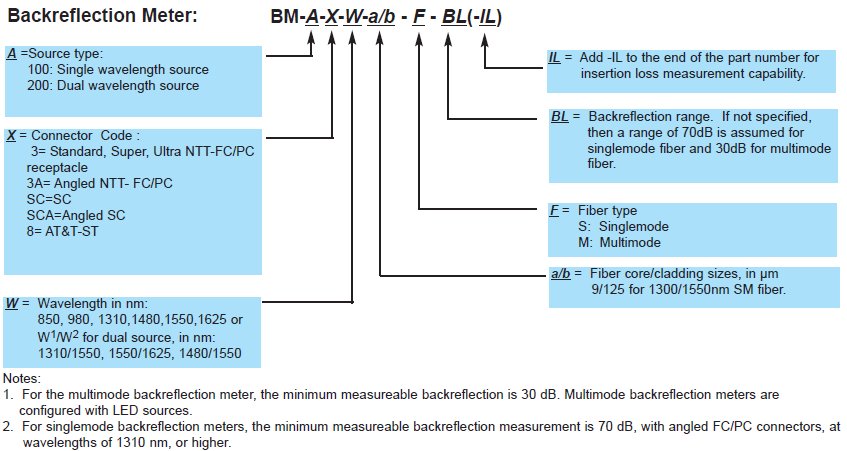 Backreflection Meter: BM-A-X-W-a/b - F - BL(-IL)

A =Source type:
100: Single wavelength source
200: Dual wavelength source

X = Connector Code :
3= Standard, Super, Ultra NTT-FC/PC receptacle
3A= Angled NTT- FC/PC
SC=SC
SCA=Angled SC
8= AT&T-ST

W = Wavelength in nm:
850, 980, 1310,1480,1550,1625 or $W^1/W^2$ for dual source, in nm:
1310/1550, 1550/1625, 1480/1550

IL = Add -IL to the end of the part number for insertion loss measurement capability.

BL = Backreflection range. If not specified, then a range of 70dB is assumed for singlemode fiber and 30dB for multimode fiber.

F = Fiber type
S: Singlemode
M: Multimode

a/b = Fiber core/cladding sizes, in µm
9/125 for 1300/1550nm SM fiber.

Notes:
1. For the multimode backreflection meter, the minimum measureable backreflection is 30 dB. Multimode backreflection meters are configured with LED sources.
2. For singlemode backreflection meters, the minimum measureable backreflection measurement is 70 dB, with angled FC/PC connectors, at wavelengths of 1310 nm, or higher.